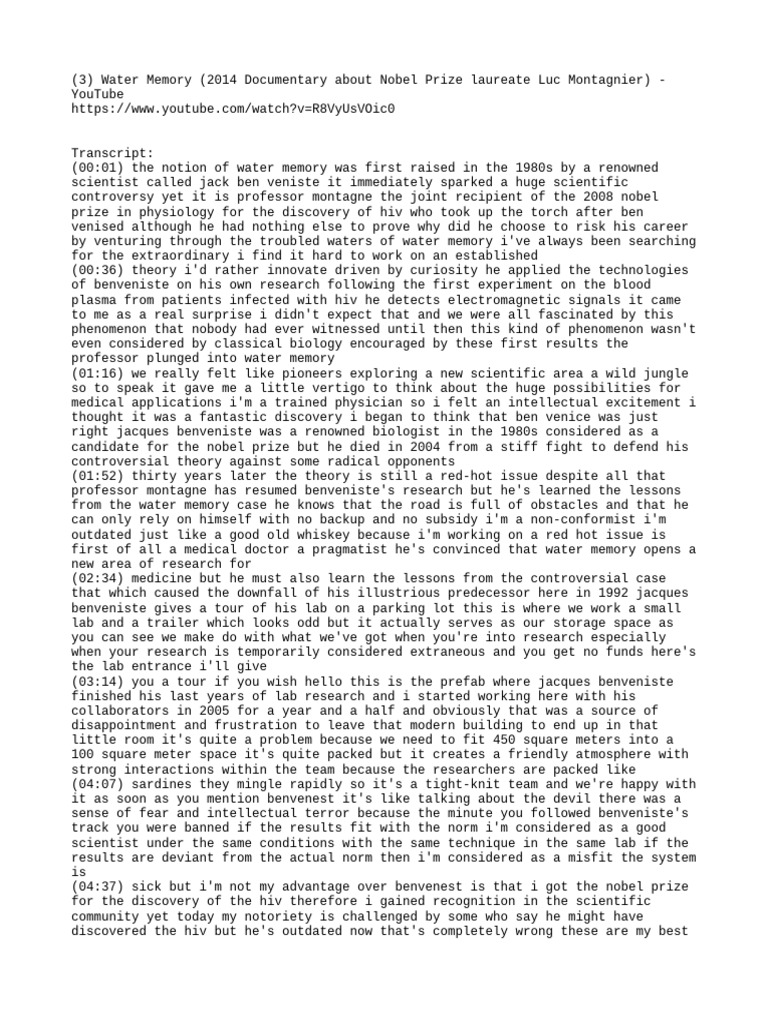 (3) Water Memory (2014 Documentary about Nobel Prize laureate Luc Montagnier) - YouTube
https://www.youtube.com/watch?v=R8VyUsVOic0

Transcript:
(00:01) the notion of water memory was first raised in the 1980s by a renowned scientist called jack ben veniste it immediately sparked a huge scientific controversy yet it is professor montagne the joint recipient of the 2008 nobel prize in physiology for the discovery of hiv who took up the torch after ben venised although he had nothing else to prove why did he choose to risk his career by venturing through the troubled waters of water memory i've always been searching for the extraordinary i find it hard to work on an established
(00:36) theory i'd rather innovate driven by curiosity he applied the technologies of benveniste on his own research following the first experiment on the blood plasma from patients infected with hiv he detects electromagnetic signals it came to me as a real surprise i didn't expect that and we were all fascinated by this phenomenon that nobody had ever witnessed until then this kind of phenomenon wasn't even considered by classical biology encouraged by these first results the professor plunged into water memory
(01:16) we really felt like pioneers exploring a new scientific area a wild jungle so to speak it gave me a little vertigo to think about the huge possibilities for medical applications i'm a trained physician so i felt an intellectual excitement i thought it was a fantastic discovery i began to think that ben venice was just right jacques benveniste was a renowned biologist in the 1980s considered as a candidate for the nobel prize but he died in 2004 from a stiff fight to defend his controversial theory against some radical opponents
(01:52) thirty years later the theory is still a red-hot issue despite all that professor montagne has resumed benveniste's research but he's learned the lessons from the water memory case he knows that the road is full of obstacles and that he can only rely on himself with no backup and no subsidy i'm a non-conformist i'm outdated just like a good old whiskey because i'm working on a red hot issue is first of all a medical doctor a pragmatist he's convinced that water memory opens a new area of research for
(02:34) medicine but he must also learn the lessons from the controversial case that which caused the downfall of his illustrious predecessor here in 1992 jacques benveniste gives a tour of his lab on a parking lot this is where we work a small lab and a trailer which looks odd but it actually serves as our storage space as you can see we make do with what we've got when you're into research especially when your research is temporarily considered extraneous and you get no funds here's the lab entrance i'll give
(03:14) you a tour if you wish hello this is the prefab where jacques benveniste finished his last years of lab research and i started working here with his collaborators in 2005 for a year and a half and obviously that was a source of disappointment and frustration to leave that modern building to end up in that little room it's quite a problem because we need to fit 450 square meters into a 100 square meter space it's quite packed but it creates a friendly atmosphere with strong interactions within the team because the researchers are packed like
(04:07) sardines they mingle rapidly so it's a tight-knit team and we're happy with it as soon as you mention benvenest it's like talking about the devil there was a sense of fear and intellectual terror because the minute you followed benveniste's track you were banned if the results fit with the norm i'm considered as a good scientist under the same conditions with the same technique in the same lab if the results are deviant from the actual norm then i'm considered as a misfit the system is
(04:37) sick but i'm not my advantage over benvenest is that i got the nobel prize for the discovery of the hiv therefore i gained recognition in the scientific community yet today my notoriety is challenged by some who say he might have discovered the hiv but he's outdated now that's completely wrong these are my best